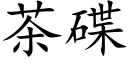 茶碟